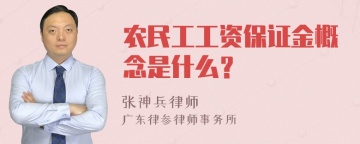 农民工工资保证金概念是什么？

张神兵律师

广东律参律师事务所